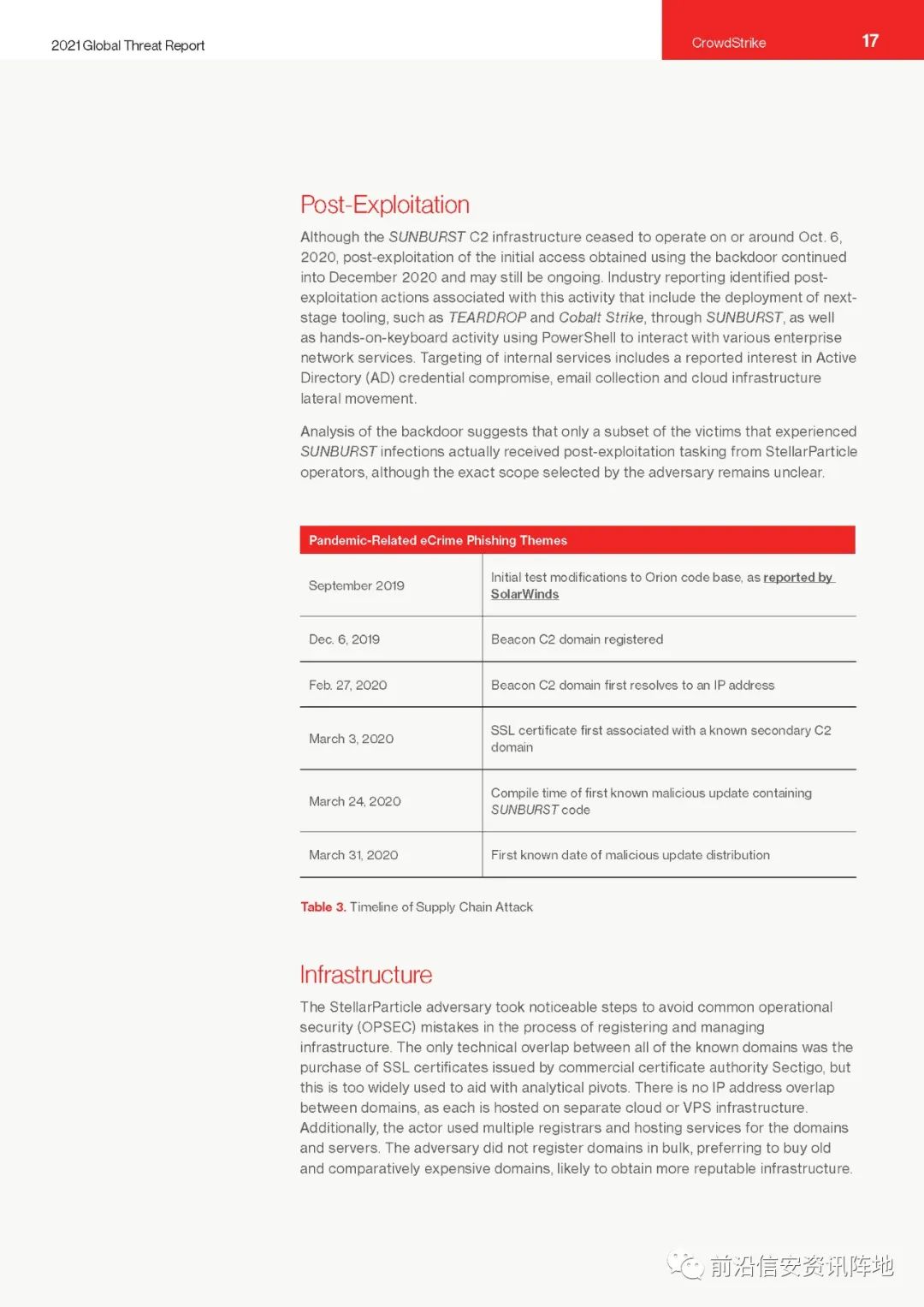 2021 Global Threat Report

CrowdStrike 17

Post-Exploitation

Although the SUNBURST C2 infrastructure ceased to operate on or around Oct. 6, 2020, post-exploitation of the initial access obtained using the backdoor continued into December 2020 and may still be ongoing. Industry reporting identified post-exploitation actions associated with this activity that include the deployment of next-stage tooling, such as TEARDROP and Cobalt Strike, through SUNBURST, as well as hands-on-keyboard activity using PowerShell to interact with various enterprise network services. Targeting of internal services includes a reported interest in Active Directory (AD) credential compromise, email collection and cloud infrastructure lateral movement.

Analysis of the backdoor suggests that only a subset of the victims that experienced SUNBURST infections actually received post-exploitation tasking from StellarParticle operators, although the exact scope selected by the adversary remains unclear.

| Pandemic-Related eCrime Phishing Themes | |
|---|---|
| September 2019 | Initial test modifications to Orion code base, as reported by SolarWinds |
| Dec. 6, 2019 | Beacon C2 domain registered |
| Feb. 27, 2020 | Beacon C2 domain first resolves to an IP address |
| March 3, 2020 | SSL certificate first associated with a known secondary C2 domain |
| March 24, 2020 | Compile time of first known malicious update containing SUNBURST code |
| March 31, 2020 | First known date of malicious update distribution |

Table 3. Timeline of Supply Chain Attack

Infrastructure

The StellarParticle adversary took noticeable steps to avoid common operational security (OPSEC) mistakes in the process of registering and managing infrastructure. The only technical overlap between all of the known domains was the purchase of SSL certificates issued by commercial certificate authority Sectigo, but this is too widely used to aid with analytical pivots. There is no IP address overlap between domains, as each is hosted on separate cloud or VPS infrastructure. Additionally, the actor used multiple registrars and hosting services for the domains and servers. The adversary did not register domains in bulk, preferring to buy old and comparatively expensive domains, likely to obtain more reputable infrastructure.

前沿信安资讯阵地